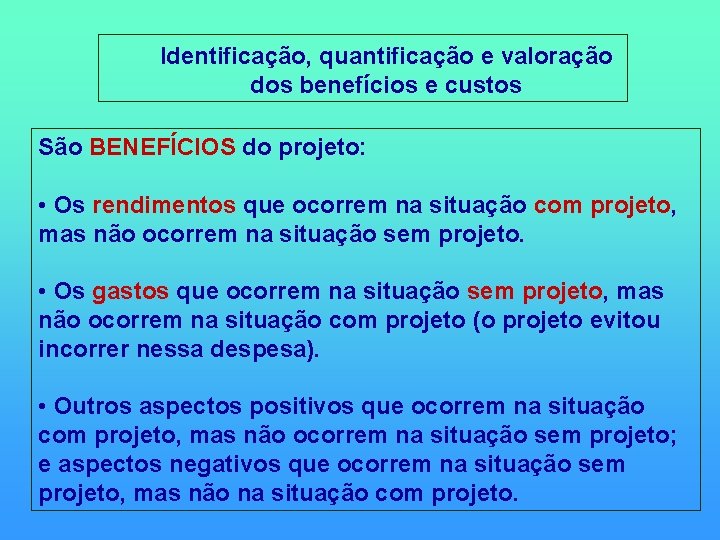 Identificação, quantificação e valoração dos benefícios e custos

São BENEFÍCIOS do projeto:

• Os rendimentos que ocorrem na situação com projeto, mas não ocorrem na situação sem projeto.

• Os gastos que ocorrem na situação sem projeto, mas não ocorrem na situação com projeto (o projeto evitou incorrer nessa despesa).

• Outros aspectos positivos que ocorrem na situação com projeto, mas não ocorrem na situação sem projeto; e aspectos negativos que ocorrem na situação sem projeto, mas não na situação com projeto.